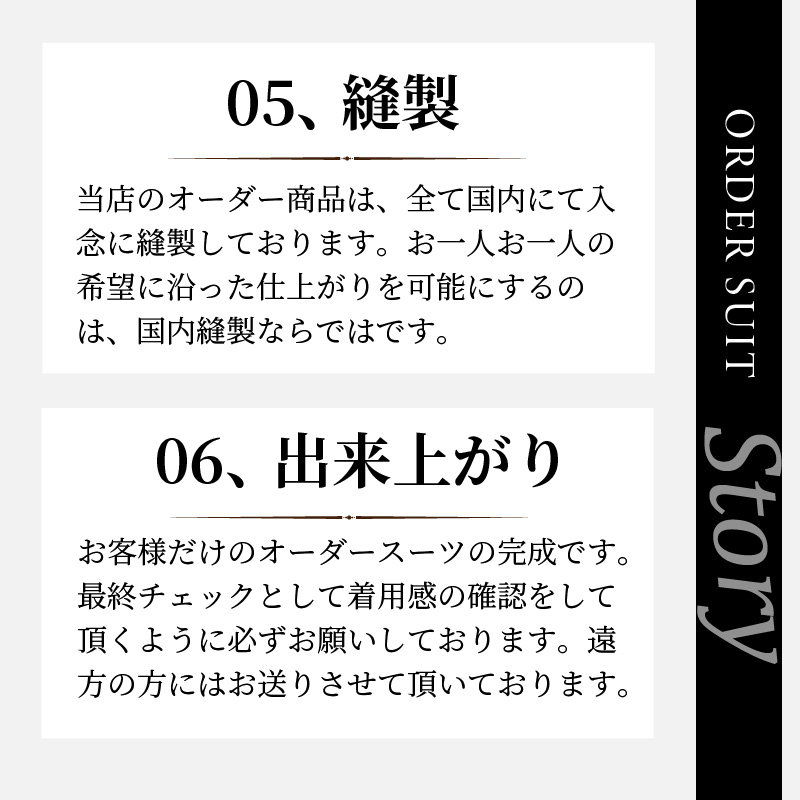 05、縫製

当店のオーダー商品は、全て国内にて入念に縫製しております。お一人お一人の希望に沿った仕上がりを可能にするのは、国内縫製ならではです。

06、出来上がり

お客様だけのオーダースーツの完成です。最終チェックとして着用感の確認をして頂くように必ずお願いしております。遠方の方にはお送りさせて頂いております。

ORDER SUIT

Story